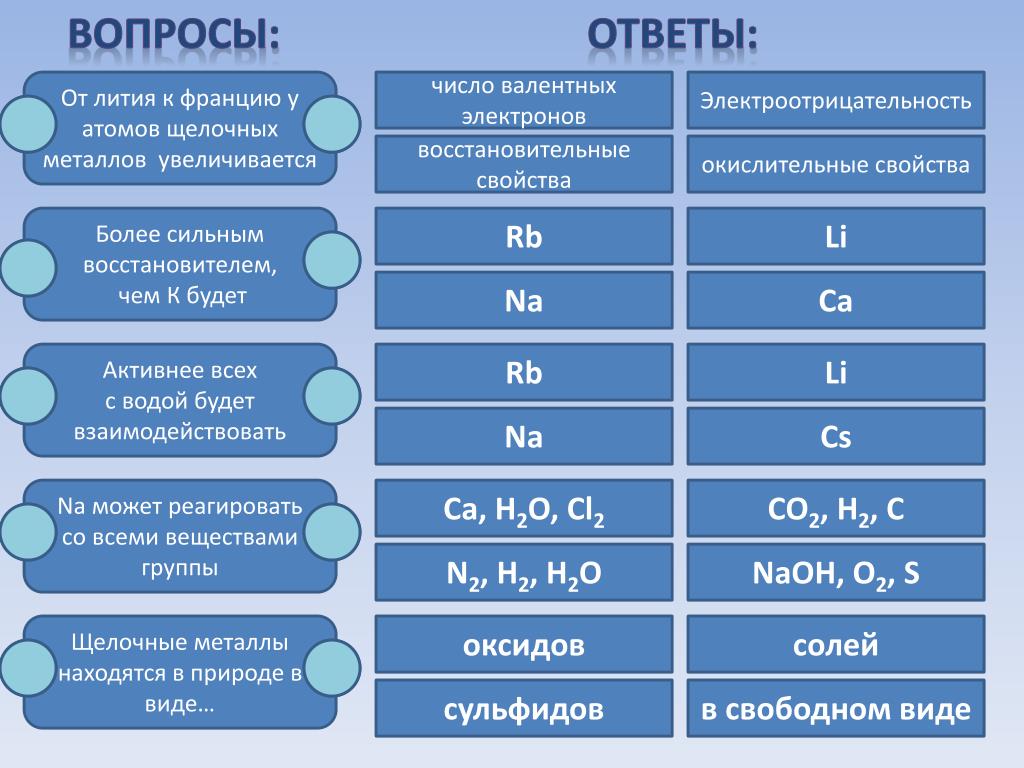 ВОПРОСЫ:

ОТВЕТЫ:

От лития к францию у атомов щелочных металлов увеличивается

число валентных электронов

Электроотрицательность

восстановительные свойства

окислительные свойства

Более сильным восстановителем, чем К будет

Rb

Li

Na

Ca

Активнее всех с водой будет взаимодействовать

Rb

Li

Na

Cs

Na может реагировать со всеми веществами группы

Ca, $H_2O$, $Cl_2$

$CO_2$, $H_2$, C

$N_2$, $H_2$, $H_2O$

NaOH, $O_2$, S

Щелочные металлы находятся в природе в виде…

оксидов

солей

сульфидов

в свободном виде